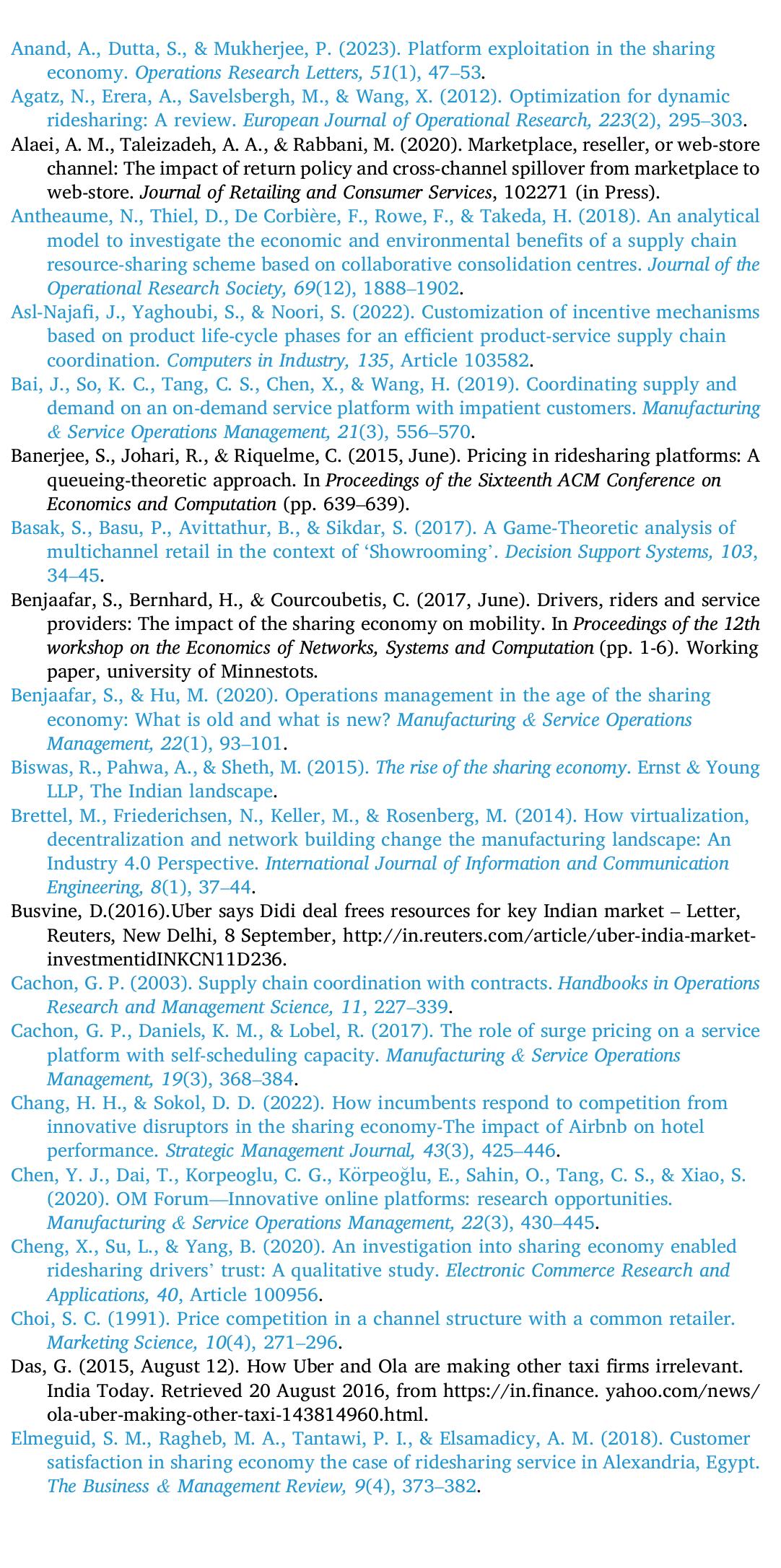 Anand, A., Dutta, S., & Mukherjee, P. (2023). Platform exploitation in the sharing economy. Operations Research Letters, 51(1), 47–53.

Agatz, N., Erera, A., Savelsbergh, M., & Wang, X. (2012). Optimization for dynamic ridesharing: A review. European Journal of Operational Research, 223(2), 295–303.

Alaei, A. M., Taleizadeh, A. A., & Rabbani, M. (2020). Marketplace, reseller, or web-store channel: The impact of return policy and cross-channel spillover from marketplace to web-store. Journal of Retailing and Consumer Services, 102271 (in Press).

Antheaume, N., Thiel, D., De Corbière, F., Rowe, F., & Takeda, H. (2018). An analytical model to investigate the economic and environmental benefits of a supply chain resource-sharing scheme based on collaborative consolidation centres. Journal of the Operational Research Society, 69(12), 1888–1902.

Asl-Najafi, J., Yaghoubi, S., & Noori, S. (2022). Customization of incentive mechanisms based on product life-cycle phases for an efficient product-service supply chain coordination. Computers in Industry, 135, Article 103582.

Bai, J., So, K. C., Tang, C. S., Chen, X., & Wang, H. (2019). Coordinating supply and demand on an on-demand service platform with impatient customers. Manufacturing & Service Operations Management, 21(3), 556–570.

Banerjee, S., Johari, R., & Riquelme, C. (2015, June). Pricing in ridesharing platforms: A queueing-theoretic approach. In Proceedings of the Sixteenth ACM Conference on Economics and Computation (pp. 639–639).

Basak, S., Basu, P., Avittathur, B., & Sikdar, S. (2017). A Game-Theoretic analysis of multichannel retail in the context of 'Showrooming'. Decision Support Systems, 103, 34–45.

Benjaafar, S., Bernhard, H., & Courcoubetis, C. (2017, June). Drivers, riders and service providers: The impact of the sharing economy on mobility. In Proceedings of the 12th workshop on the Economics of Networks, Systems and Computation (pp. 1-6). Working paper, university of Minnestots.

Benjaafar, S., & Hu, M. (2020). Operations management in the age of the sharing economy: What is old and what is new? Manufacturing & Service Operations Management, 22(1), 93–101.

Biswas, R., Pahwa, A., & Sheth, M. (2015). The rise of the sharing economy. Ernst & Young LLP, The Indian landscape.

Brettel, M., Friederichsen, N., Keller, M., & Rosenberg, M. (2014). How virtualization, decentralization and network building change the manufacturing landscape: An Industry 4.0 Perspective. International Journal of Information and Communication Engineering, 8(1), 37–44.

Busvine, D.(2016).Uber says Didi deal frees resources for key Indian market – Letter, Reuters, New Delhi, 8 September, http://in.reuters.com/article/uber-india-market-investmentidINKCN11D236.

Cachon, G. P. (2003). Supply chain coordination with contracts. Handbooks in Operations Research and Management Science, 11, 227–339.

Cachon, G. P., Daniels, K. M., & Lobel, R. (2017). The role of surge pricing on a service platform with self-scheduling capacity. Manufacturing & Service Operations Management, 19(3), 368–384.

Chang, H. H., & Sokol, D. D. (2022). How incumbents respond to competition from innovative disruptors in the sharing economy-The impact of Airbnb on hotel performance. Strategic Management Journal, 43(3), 425–446.

Chen, Y. J., Dai, T., Korpeoglu, C. G., Körpeoğlu, E., Sahin, O., Tang, C. S., & Xiao, S. (2020). OM Forum—Innovative online platforms: research opportunities. Manufacturing & Service Operations Management, 22(3), 430–445.

Cheng, X., Su, L., & Yang, B. (2020). An investigation into sharing economy enabled ridesharing drivers' trust: A qualitative study. Electronic Commerce Research and Applications, 40, Article 100956.

Choi, S. C. (1991). Price competition in a channel structure with a common retailer. Marketing Science, 10(4), 271–296.

Das, G. (2015, August 12). How Uber and Ola are making other taxi firms irrelevant. India Today. Retrieved 20 August 2016, from https://in.finance. yahoo.com/news/ola-uber-making-other-taxi-143814960.html.

Elmeguid, S. M., Ragheb, M. A., Tantawi, P. I., & Elsamadicy, A. M. (2018). Customer satisfaction in sharing economy the case of ridesharing service in Alexandria, Egypt. The Business & Management Review, 9(4), 373–382.